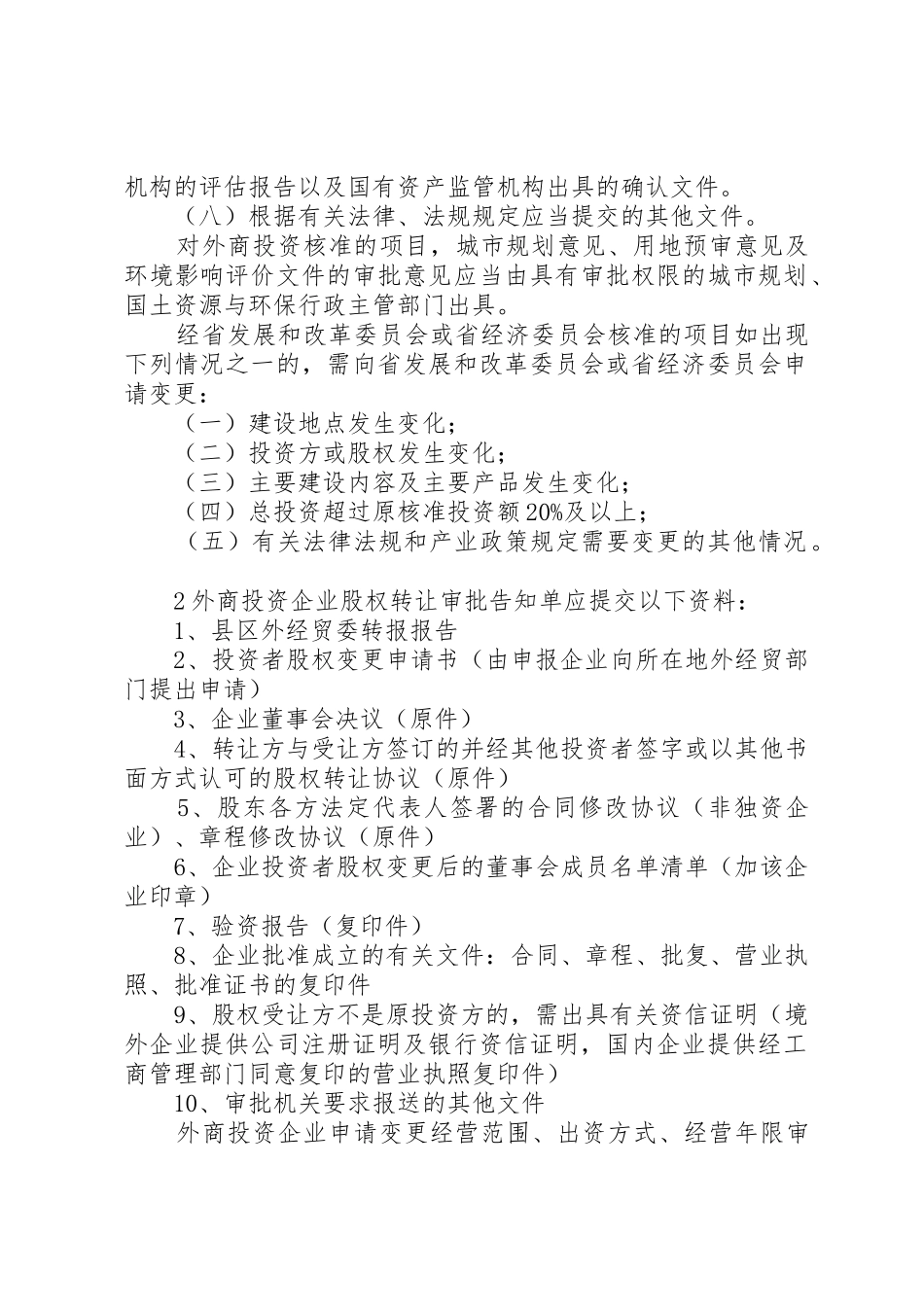 机构的评估报告以及国有资产监管机构出具的确认文件。

（八）根据有关法律、法规规定应当提交的其他文件。

对外商投资核准的项目，城市规划意见、用地预审意见及环境影响评价文件的审批意见应当由具有审批权限的城市规划、国土资源与环保行政主管部门出具。

经省发展和改革委员会或省经济委员会核准的项目如出现下列情况之一的，需向省发展和改革委员会或省经济委员会申请变更：

（一）建设地点发生变化；

（二）投资方或股权发生变化；

（三）主要建设内容及主要产品发生变化；

（四）总投资超过原核准投资额20%及以上；

（五）有关法律法规和产业政策规定需要变更的其他情况。

2外商投资企业股权转让审批告知单应提交以下资料：

1、县区外经贸委转报报告

2、投资者股权变更申请书（由申报企业向所在地外经贸部门提出申请）

3、企业董事会决议（原件）

4、转让方与受让方签订的并经其他投资者签字或以其他书面方式认可的股权转让协议（原件）

5、股东各方法定代表人签署的合同修改协议（非独资企业）、章程修改协议（原件）

6、企业投资者股权变更后的董事会成员名单清单（加该企业印章）

7、验资报告（复印件）

8、企业批准成立的有关文件：合同、章程、批复、营业执照、批准证书的复印件

9、股权受让方不是原投资方的，需出具有关资信证明（境外企业提供公司注册证明及银行资信证明，国内企业提供经工商管理部门同意复印的营业执照复印件）

10、审批机关要求报送的其他文件

外商投资企业申请变更经营范围、出资方式、经营年限审